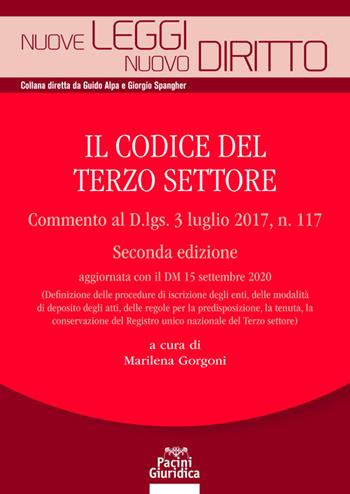 NUOVE LEGGI NUOVO DIRITTO

Collana diretta da Guido Alpa e Giorgio Spangher

IL CODICE DEL TERZO SETTORE

Commento al D.lgs. 3 luglio 2017, n. 117

Seconda edizione

aggiornata con il DM 15 settembre 2020

(Definizione delle procedure di iscrizione degli enti, delle modalità di deposito degli atti, delle regole per la predisposizione, la tenuta, la conservazione del Registro unico nazionale del Terzo settore)

a cura di
Marilena Gorgoni

Pacini Giuridica